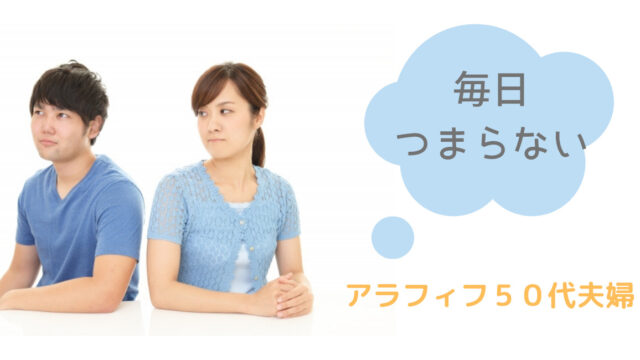 毎日
つまらない

アラフィフ５０代夫婦